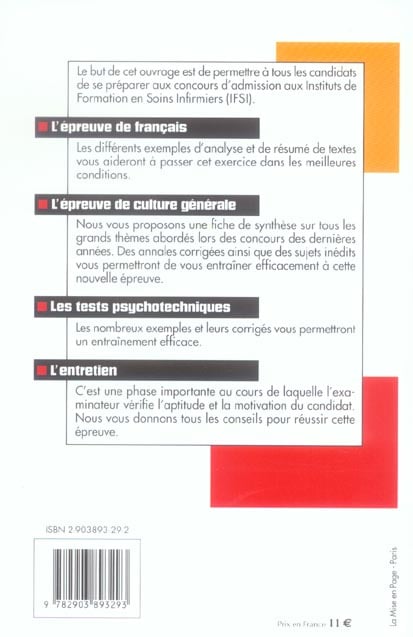 Le but de cet ouvrage est de permettre à tous les candidats de se préparer aux concours d'admission aux Instituts de Formation en Soins Infirmiers (IFSI).

L'épreuve de français

Les différents exemples d'analyse et de résumé de textes vous aideront à passer cet exercice dans les meilleures conditions.

L'épreuve de culture générale

Nous vous proposons une fiche de synthèse sur tous les grands thèmes abordés lors des concours des dernières années. Des annales corrigées ainsi que des sujets inédits vous permettront de vous entraîner efficacement à cette nouvelle épreuve.

Les tests psychotechniques

Les nombreux exemples et leurs corrigés vous permettront un entraînement efficace.

L'entretien

C'est une phase importante au cours de laquelle l'examinateur vérifie l'aptitude et la motivation du candidat. Nous vous donnons tous les conseils pour réussir cette épreuve.

ISBN 2-903893-29-2

9 782903 893293

Prix en France 11 €

La Mise en Page - Paris